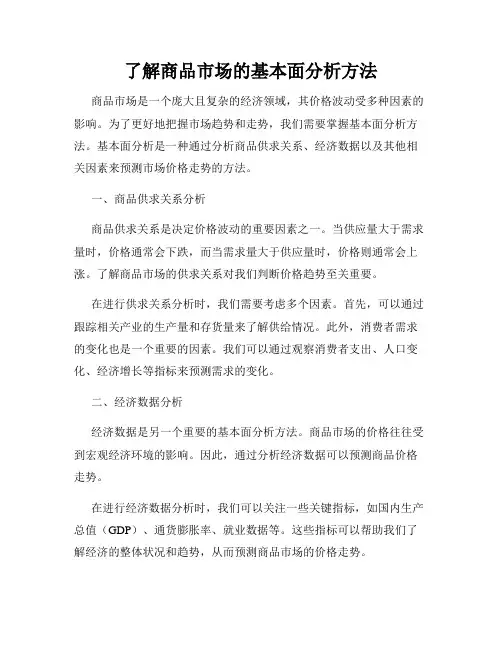 了解商品市场的基本面分析方法

商品市场是一个庞大且复杂的经济领域，其价格波动受多种因素的影响。为了更好地把握市场趋势和走势，我们需要掌握基本面分析方法。基本面分析是一种通过分析商品供求关系、经济数据以及其他相关因素来预测市场价格走势的方法。

一、商品供求关系分析

商品供求关系是决定价格波动的重要因素之一。当供应量大于需求量时，价格通常会下跌，而当需求量大于供应量时，价格则通常会上涨。了解商品市场的供求关系对我们判断价格趋势至关重要。

在进行供求关系分析时，我们需要考虑多个因素。首先，可以通过跟踪相关产业的生产量和存货量来了解供给情况。此外，消费者需求的变化也是一个重要的因素。我们可以通过观察消费者支出、人口变化、经济增长等指标来预测需求的变化。

二、经济数据分析

经济数据是另一个重要的基本面分析方法。商品市场的价格往往受到宏观经济环境的影响。因此，通过分析经济数据可以预测商品价格走势。

在进行经济数据分析时，我们可以关注一些关键指标，如国内生产总值（GDP）、通货膨胀率、就业数据等。这些指标可以帮助我们了解经济的整体状况和趋势，从而预测商品市场的价格走势。